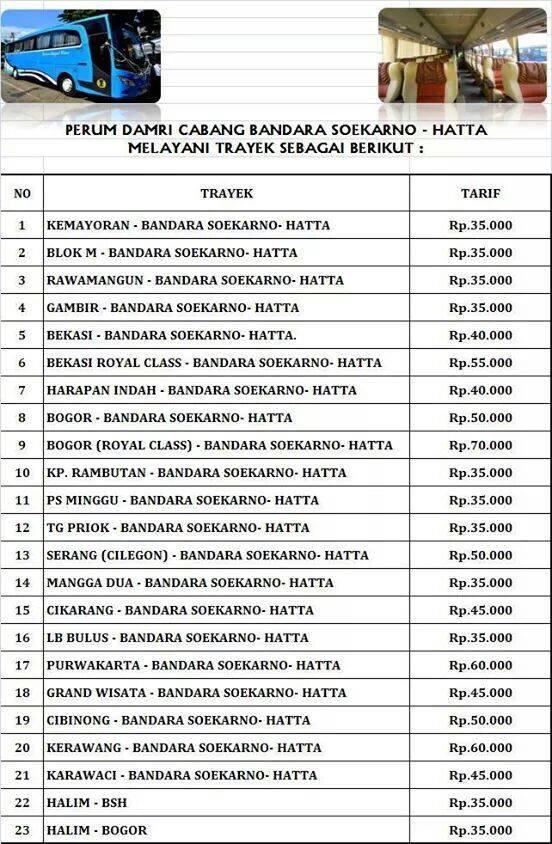 PERUM DAMRI CABANG BANDARA SOEKARNO - HATTA
MELAYANI TRAYEK SEBAGAI BERIKUT :

| NO | TRAYEK | TARIF |
|---|---|---|
| 1 | KEMAYORAN - BANDARA SOEKARNO- HATTA | Rp.35.000 |
| 2 | BLOK M - BANDARA SOEKARNO- HATTA | Rp.35.000 |
| 3 | RAWAMANGUN - BANDARA SOEKARNO- HATTA | Rp.35.000 |
| 4 | GAMBIR - BANDARA SOEKARNO- HATTA | Rp.35.000 |
| 5 | BEKASI - BANDARA SOEKARNO- HATTA. | Rp.40.000 |
| 6 | BEKASI ROYAL CLASS - BANDARA SOEKARNO- HATTA | Rp.55.000 |
| 7 | HARAPAN INDAH - BANDARA SOEKARNO- HATTA | Rp.40.000 |
| 8 | BOGOR - BANDARA SOEKARNO- HATTA | Rp.50.000 |
| 9 | BOGOR (ROYAL CLASS) - BANDARA SOEKARNO- HATTA | Rp.70.000 |
| 10 | KP. RAMBUTAN - BANDARA SOEKARNO- HATTA | Rp.35.000 |
| 11 | PS MINGGU - BANDARA SOEKARNO- HATTA | Rp.35.000 |
| 12 | TG PRIOK - BANDARA SOEKARNO- HATTA | Rp.35.000 |
| 13 | SERANG (CILEGON) - BANDARA SOEKARNO- HATTA | Rp.50.000 |
| 14 | MANGGA DUA - BANDARA SOEKARNO- HATTA | Rp.35.000 |
| 15 | CIKARANG - BANDARA SOEKARNO- HATTA | Rp.45.000 |
| 16 | LB BULUS - BANDARA SOEKARNO- HATTA | Rp.35.000 |
| 17 | PURWAKARTA - BANDARA SOEKARNO- HATTA | Rp.60.000 |
| 18 | GRAND WISATA - BANDARA SOEKARNO- HATTA | Rp.45.000 |
| 19 | CIBINONG - BANDARA SOEKARNO- HATTA | Rp.50.000 |
| 20 | KERAWANG - BANDARA SOEKARNO- HATTA | Rp.60.000 |
| 21 | KARAWACI - BANDARA SOEKARNO- HATTA | Rp.45.000 |
| 22 | HALIM - BSH | Rp.35.000 |
| 23 | HALIM - BOGOR | Rp.35.000 |